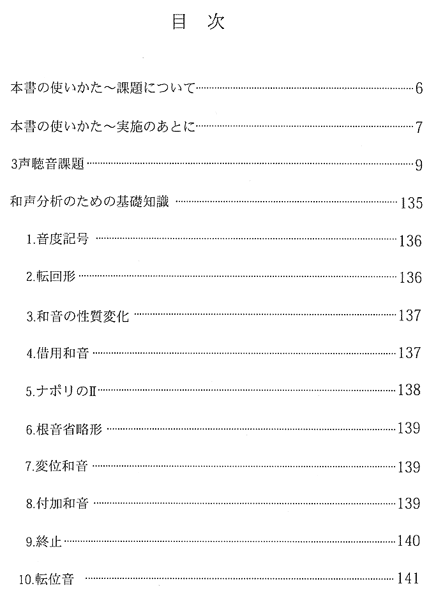 目 次

本書の使いかた～課題について……6

本書の使いかた～実施のあとに……7

3声聴音課題……9

和声分析のための基礎知識……135

1.音度記号……136

2.転回形……136

3.和音の性質変化……137

4.借用和音……137

5.ナポリのⅡ……138

6.根音省略形……139

7.変位和音……139

8.付加和音……139

9.終止……140

10.転位音……141